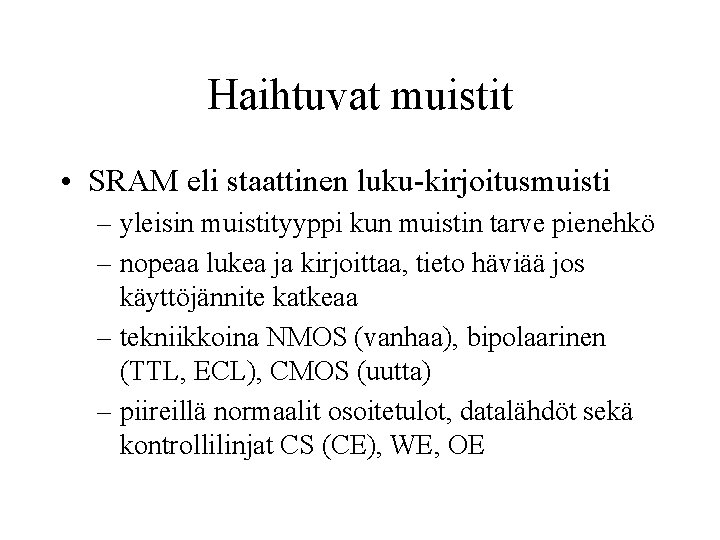 Haihtuvat muistit

• SRAM eli staattinen luku-kirjoitusmuisti
– yleisin muistityyppi kun muistin tarve pienehkö
– nopeaa lukea ja kirjoittaa, tieto häviää jos käyttöjännite katkeaa
– tekniikkoina NMOS (vanhaa), bipolaarinen (TTL, ECL), CMOS (uutta)
– piireillä normaalit osoitetulot, datalähdöt sekä kontrollilinjat CS (CE), WE, OE